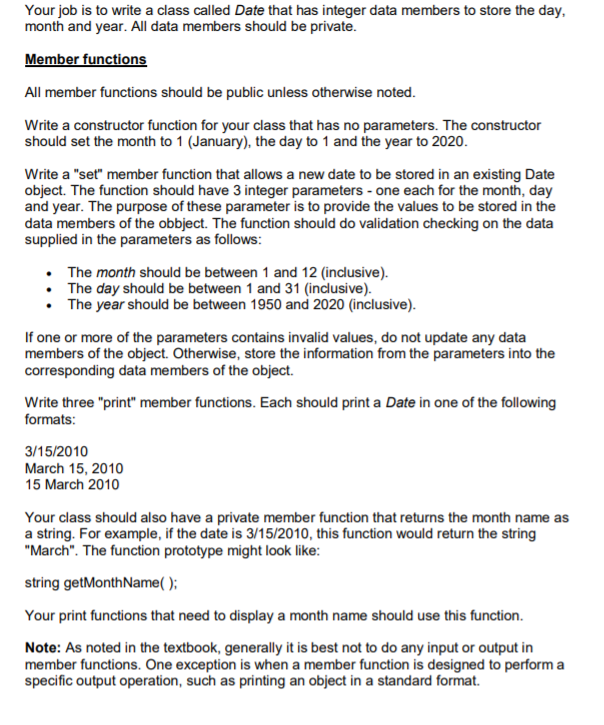 Your job is to write a class called Date that has integer data members to store the day, month and year. All data members should be private.

Member functions

All member functions should be public unless otherwise noted.

Write a constructor function for your class that has no parameters. The constructor should set the month to 1 (January), the day to 1 and the year to 2020.

Write a "set" member function that allows a new date to be stored in an existing Date object. The function should have 3 integer parameters - one each for the month, day and year. The purpose of these parameter is to provide the values to be stored in the data members of the obbject. The function should do validation checking on the data supplied in the parameters as follows:

• The month should be between 1 and 12 (inclusive).
• The day should be between 1 and 31 (inclusive).
• The year should be between 1950 and 2020 (inclusive).

If one or more of the parameters contains invalid values, do not update any data members of the object. Otherwise, store the information from the parameters into the corresponding data members of the object.

Write three "print" member functions. Each should print a Date in one of the following formats:

3/15/2010
March 15, 2010
15 March 2010

Your class should also have a private member function that returns the month name as a string. For example, if the date is 3/15/2010, this function would return the string "March". The function prototype might look like:

string getMonthName( );

Your print functions that need to display a month name should use this function.

Note: As noted in the textbook, generally it is best not to do any input or output in member functions. One exception is when a member function is designed to perform a specific output operation, such as printing an object in a standard format.